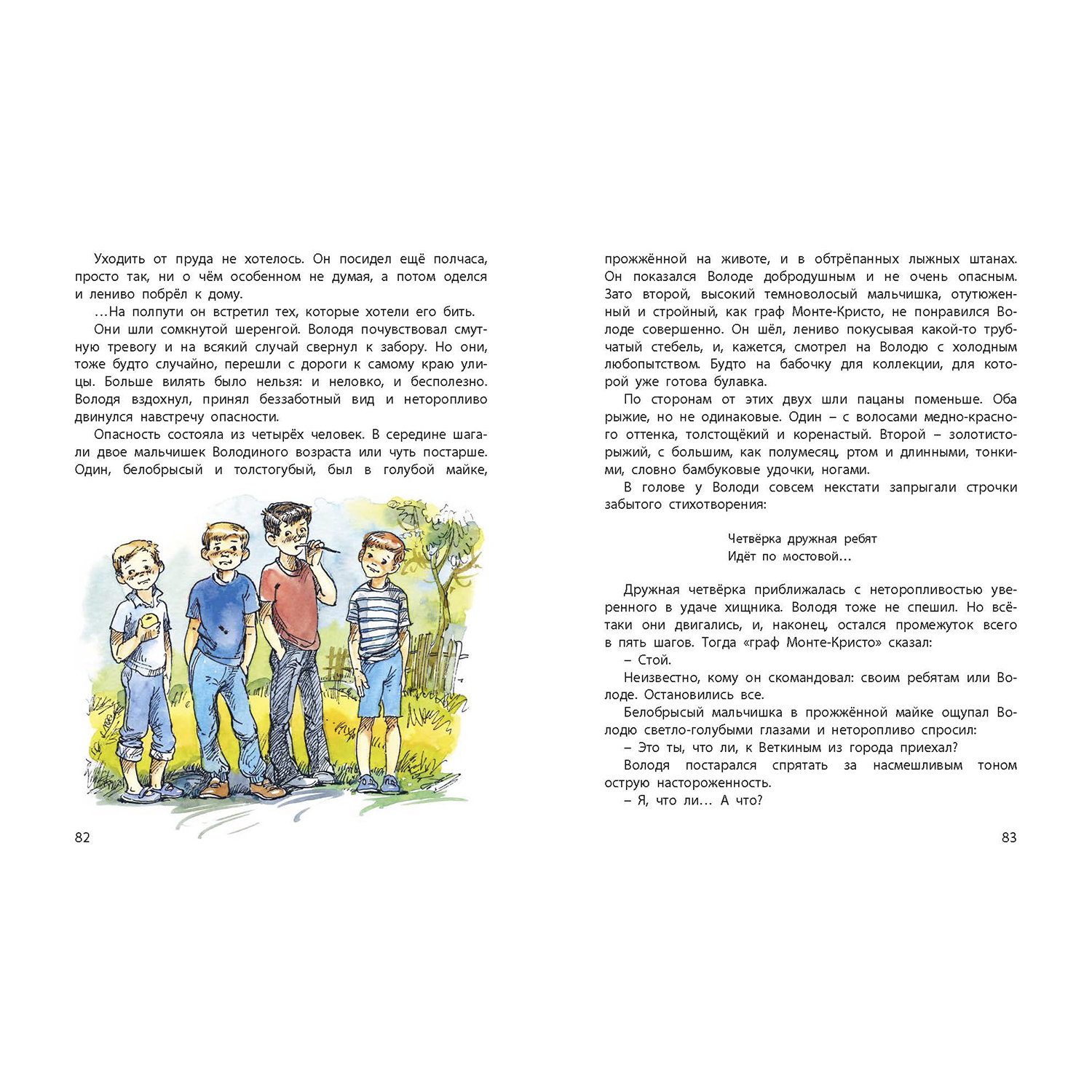 Уходить от пруда не хотелось. Он посидел ещё полчаса, просто так, ни о чём особенном не думая, а потом оделся и лениво побрёл к дому.

…На полпути он встретил тех, которые хотели его бить.

Они шли сомкнутой шеренгой. Володя почувствовал смутную тревогу и на всякий случай свернул к забору. Но они, тоже будто случайно, перешли с дороги к самому краю улицы. Больше вилять было нельзя: и неловко, и бесполезно. Володя вздохнул, принял беззаботный вид и неторопливо двинулся навстречу опасности.

Опасность состояла из четырёх человек. В середине шагали двое мальчишек Володиного возраста или чуть постарше. Один, белобрысый и толстогубый, был в голубой майке,

82

прожжённой на животе, и в обтрёпанных лыжных штанах. Он показался Володе добродушным и не очень опасным. Зато второй, высокий темноволосый мальчишка, отутюженный и стройный, как граф Монте-Кристо, не понравился Володе совершенно. Он шёл, лениво покусывая какой-то трубчатый стебель, и, кажется, смотрел на Володю с холодным любопытством. Будто на бабочку для коллекции, для которой уже готова булавка.

По сторонам от этих двух шли пацаны поменьше. Оба рыжие, но не одинаковые. Один – с волосами медно-красного оттенка, толстощёкий и коренастый. Второй – золотисто-рыжий, с большим, как полумесяц, ртом и длинными, тонкими, словно бамбуковые удочки, ногами.

В голове у Володи совсем некстати запрыгали строчки забытого стихотворения:

Четвёрка дружная ребят
Идёт по мостовой…

Дружная четвёрка приближалась с неторопливостью уверенного в удаче хищника. Володя тоже не спешил. Но всё-таки они двигались, и, наконец, остался промежуток всего в пять шагов. Тогда «граф Монте-Кристо» сказал:

– Стой.

Неизвестно, кому он скомандовал: своим ребятам или Володе. Остановились все.

Белобрысый мальчишка в прожжённой майке ощупал Володю светло-голубыми глазами и неторопливо спросил:

– Это ты, что ли, к Веткиным из города приехал?

Володя постарался спрятать за насмешливым тоном острую настороженность.

– Я, что ли… А что?

83